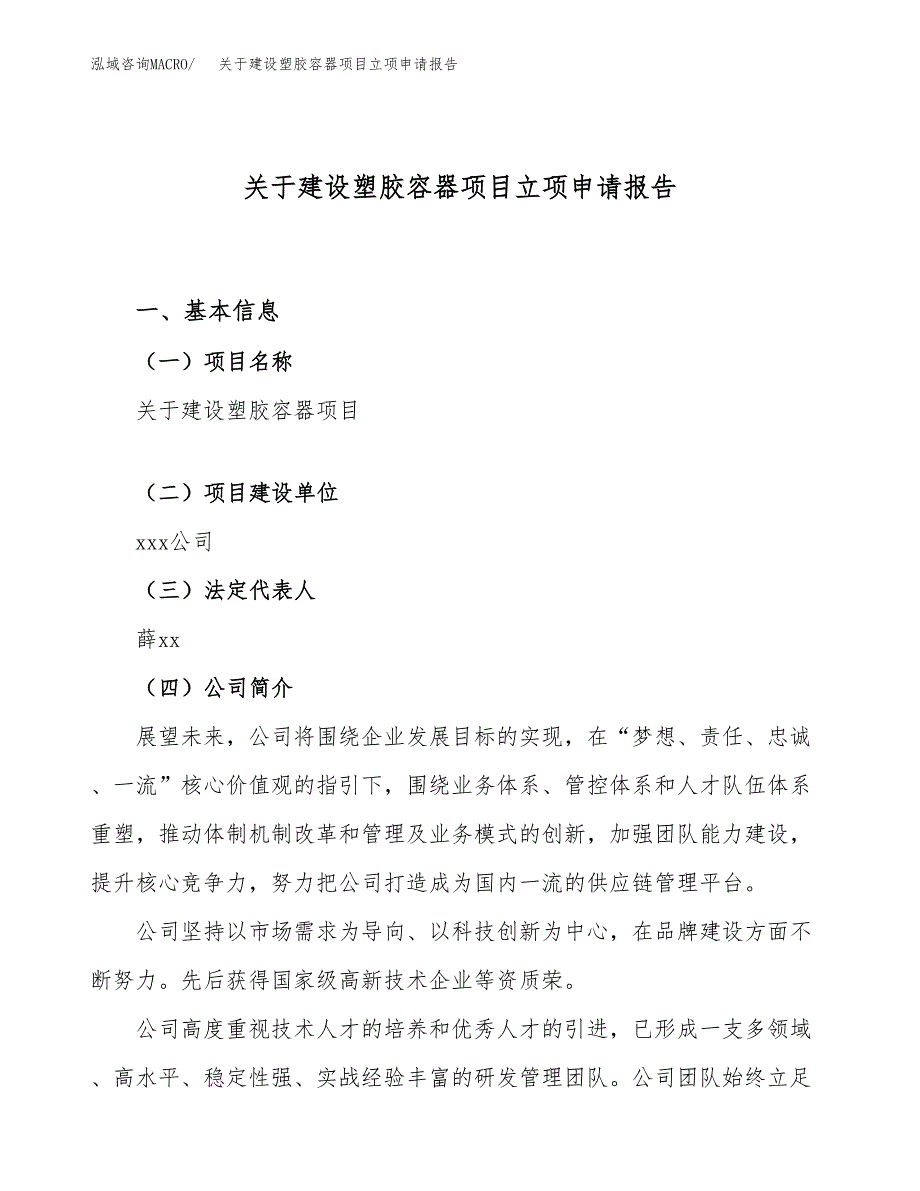 泓域咨询MACRO/　关于建设塑胶容器项目立项申请报告

关于建设塑胶容器项目立项申请报告

一、基本信息

（一）项目名称

关于建设塑胶容器项目

（二）项目建设单位

xxx公司

（三）法定代表人

薛xx

（四）公司简介

展望未来，公司将围绕企业发展目标的实现，在“梦想、责任、忠诚、一流”核心价值观的指引下，围绕业务体系、管控体系和人才队伍体系重塑，推动体制机制改革和管理及业务模式的创新，加强团队能力建设，提升核心竞争力，努力把公司打造成为国内一流的供应链管理平台。

公司坚持以市场需求为导向、以科技创新为中心，在品牌建设方面不断努力。先后获得国家级高新技术企业等资质荣。

公司高度重视技术人才的培养和优秀人才的引进，已形成一支多领域、高水平、稳定性强、实战经验丰富的研发管理团队。公司团队始终立足